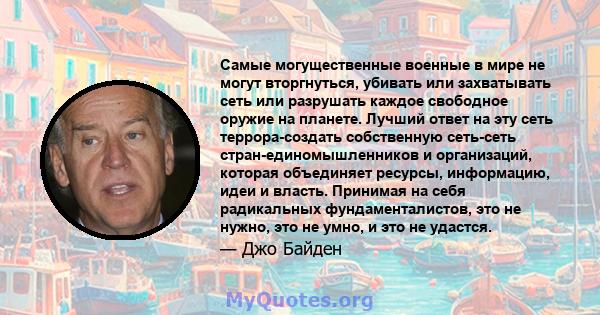 Самые могущественные военные в мире не могут вторгнуться, убивать или захватывать сеть или разрушать каждое свободное оружие на планете. Лучший ответ на эту сеть террора-создать собственную сеть-сеть стран-единомышленников и организаций, которая объединяет ресурсы, информацию, идеи и власть. Принимая на себя радикальных фундаменталистов, это не нужно, это не умно, и это не удастся.

— Джо Байден

MyQuotes.org